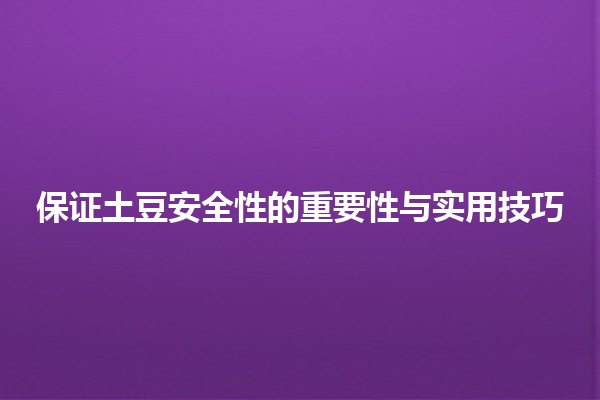 保证土豆安全性的重要性与实用技巧